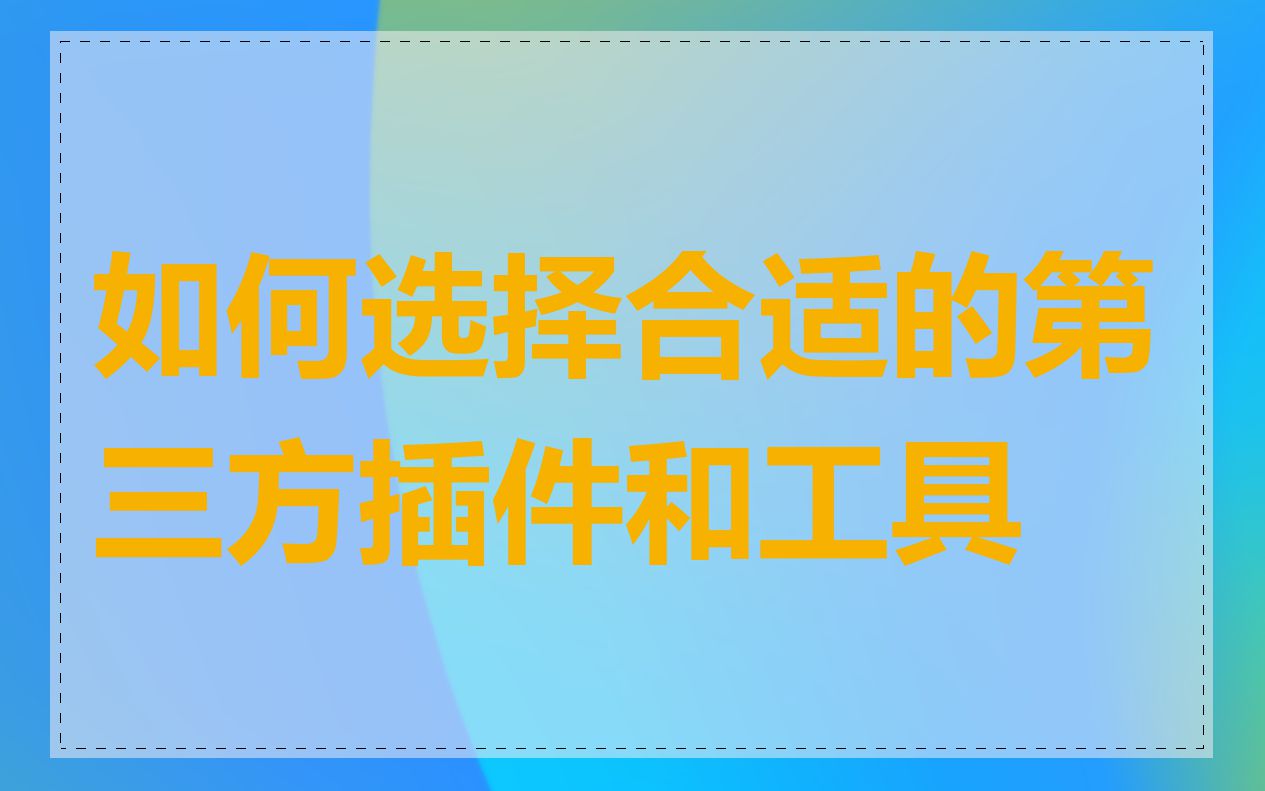 如何选择合适的第三方插件和工具